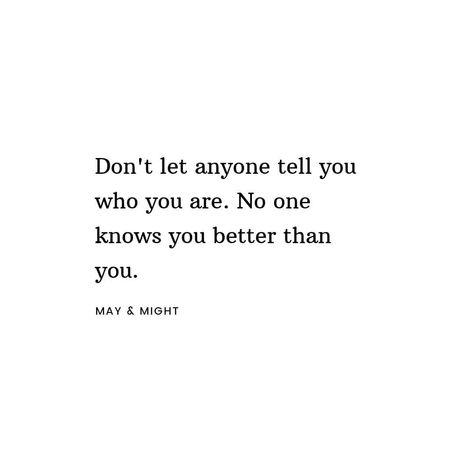 Don't let anyone tell you who you are. No one knows you better than you.

MAY & MIGHT